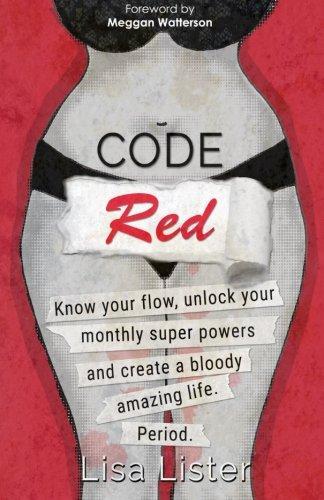 Foreword by
Meggan Watterson

CODE
Red

Know your flow, unlock your monthly super powers and create a bloody amazing life. Period.

Lisa Lister